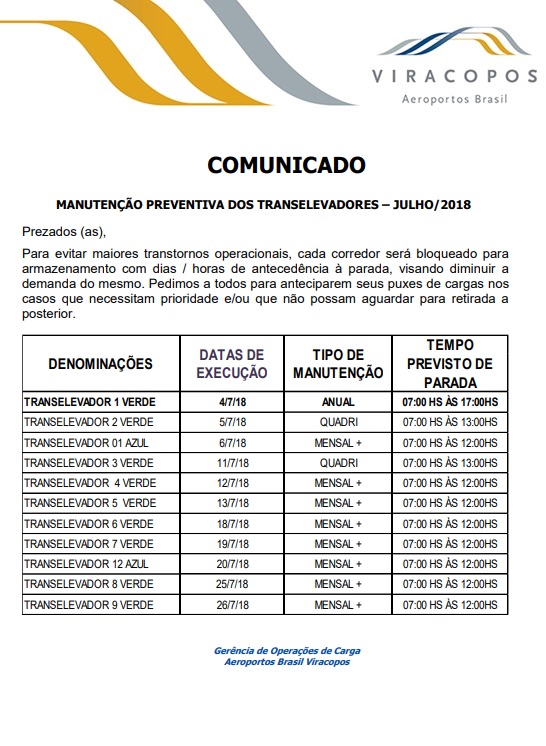 VIRACOPOS
Aeroportos Brasil

COMUNICADO

MANUTENÇÃO PREVENTIVA DOS TRANSELEVADORES – JULHO/2018

Prezados (as),

Para evitar maiores transtornos operacionais, cada corredor será bloqueado para armazenamento com dias / horas de antecedência à parada, visando diminuir a demanda do mesmo. Pedimos a todos para anteciparem seus puxes de cargas nos casos que necessitam prioridade e/ou que não possam aguardar para retirada a posterior.

| DENOMINAÇÕES | DATAS DE EXECUÇÃO | TIPO DE MANUTENÇÃO | TEMPO PREVISTO DE PARADA |
|---|---|---|---|
| TRANSELEVADOR 1 VERDE | 4/7/18 | ANUAL | 07:00 HS ÀS 17:00HS |
| TRANSELEVADOR 2 VERDE | 5/7/18 | QUADRI | 07:00 HS ÀS 13:00HS |
| TRANSELEVADOR 01 AZUL | 6/7/18 | MENSAL + | 07:00 HS ÀS 12:00HS |
| TRANSELEVADOR 3 VERDE | 11/7/18 | QUADRI | 07:00 HS ÀS 13:00HS |
| TRANSELEVADOR 4 VERDE | 12/7/18 | MENSAL + | 07:00 HS ÀS 12:00HS |
| TRANSELEVADOR 5 VERDE | 13/7/18 | MENSAL + | 07:00 HS ÀS 12:00HS |
| TRANSELEVADOR 6 VERDE | 18/7/18 | MENSAL + | 07:00 HS ÀS 12:00HS |
| TRANSELEVADOR 7 VERDE | 19/7/18 | MENSAL + | 07:00 HS ÀS 12:00HS |
| TRANSELEVADOR 12 AZUL | 20/7/18 | MENSAL + | 07:00 HS ÀS 12:00HS |
| TRANSELEVADOR 8 VERDE | 25/7/18 | MENSAL + | 07:00 HS ÀS 12:00HS |
| TRANSELEVADOR 9 VERDE | 26/7/18 | MENSAL + | 07:00 HS ÀS 12:00HS |

Gerência de Operações de Carga
Aeroportos Brasil Viracopos